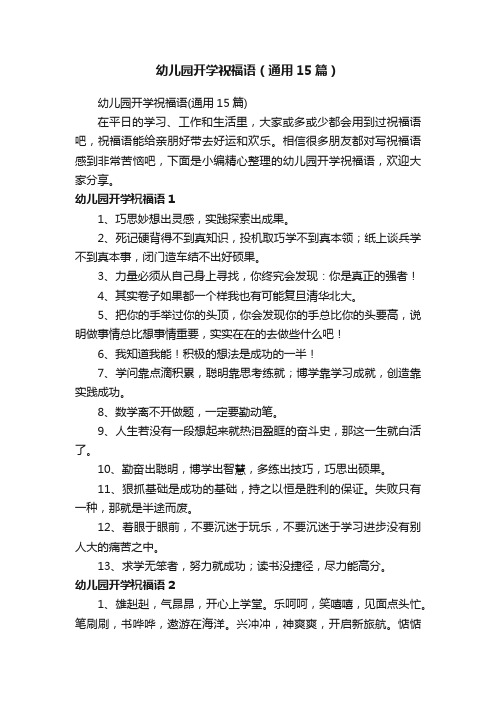 幼儿园开学祝福语（通用15篇）

幼儿园开学祝福语(通用15篇)

在平日的学习、工作和生活里，大家或多或少都会用到过祝福语吧，祝福语能给亲朋好带去好运和欢乐。相信很多朋友都对写祝福语感到非常苦恼吧，下面是小编精心整理的幼儿园开学祝福语，欢迎大家分享。

幼儿园开学祝福语1

1、巧思妙想出灵感，实践探索出成果。

2、死记硬背得不到真知识，投机取巧学不到真本领；纸上谈兵学不到真本事，闭门造车结不出好硕果。

3、力量必须从自己身上寻找，你终究会发现：你是真正的强者！

4、其实卷子如果都一个样我也有可能复旦清华北大。

5、把你的手举过你的头顶，你会发现你的手总比你的头要高，说明做事情总比想事情重要，实实在在的去做些什么吧！

6、我知道我能！积极的想法是成功的一半！

7、学问靠点滴积累，聪明靠思考练就；博学靠学习成就，创造靠实践成功。

8、数学离不开做题，一定要勤动笔。

9、人生若没有一段想起来就热泪盈眶的奋斗史，那这一生就白活了。

10、勤奋出聪明，博学出智慧，多练出技巧，巧思出硕果。

11、狠抓基础是成功的基础，持之以恒是胜利的保证。失败只有一种，那就是半途而废。

12、着眼于眼前，不要沉迷于玩乐，不要沉迷于学习进步没有别人大的痛苦之中。

13、求学无笨者，努力就成功；读书没捷径，尽力能高分。

幼儿园开学祝福语2

1、雄赳赳，气昂昂，开心上学堂。乐呵呵，笑嘻嘻，见面点头忙。笔刷刷，书哗哗，遨游在海洋。兴冲冲，神爽爽，开启新旅航。惦惦